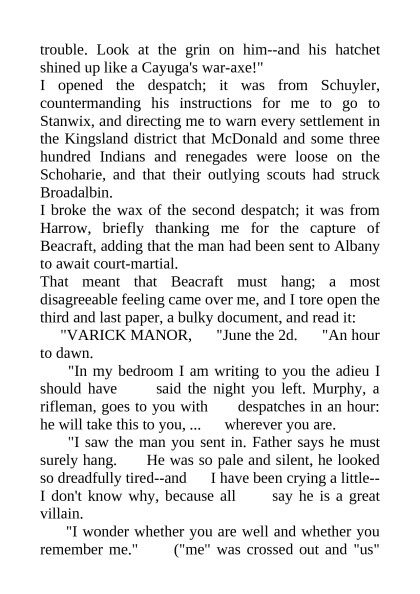 trouble. Look at the grin on him--and his hatchet shined up like a Cayuga's war-axe!"
I opened the despatch; it was from Schuyler, countermanding his instructions for me to go to Stanwix, and directing me to warn every settlement in the Kingsland district that McDonald and some three hundred Indians and renegades were loose on the Schoharie, and that their outlying scouts had struck Broadalbin.
I broke the wax of the second despatch; it was from Harrow, briefly thanking me for the capture of Beacraft, adding that the man had been sent to Albany to await court-martial.
That meant that Beacraft must hang; a most disagreeable feeling came over me, and I tore open the third and last paper, a bulky document, and read it:
"VARICK MANOR, "June the 2d. "An hour to dawn.
"In my bedroom I am writing to you the adieu I should have said the night you left. Murphy, a rifleman, goes to you with despatches in an hour: he will take this to you, ... wherever you are.
"I saw the man you sent in. Father says he must surely hang. He was so pale and silent, he looked so dreadfully tired--and I have been crying a little--I don't know why, because all say he is a great villain.
"I wonder whether you are well and whether you remember me." ("me" was crossed out and "us"